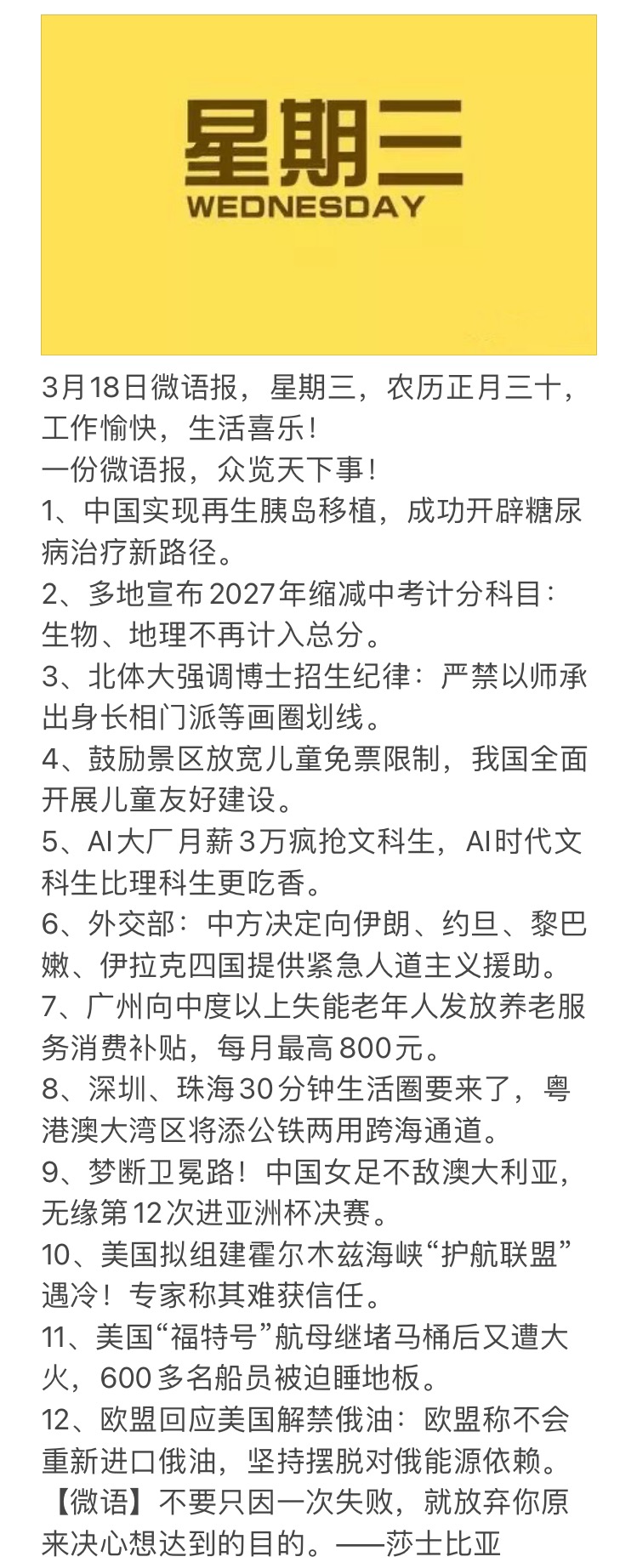 星期三
WEDNESDAY

3月18日微语报，星期三，农历正月三十，工作愉快，生活喜乐！
一份微语报，众览天下事！
1、中国实现再生胰岛移植，成功开辟糖尿病治疗新路径。
2、多地宣布2027年缩减中考计分科目：生物、地理不再计入总分。
3、北体大强调博士招生纪律：严禁以师承出身长相门派等画圈划线。
4、鼓励景区放宽儿童免票限制，我国全面开展儿童友好建设。
5、AI大厂月薪3万疯抢文科生，AI时代文科生比理科生更吃香。
6、外交部：中方决定向伊朗、约旦、黎巴嫩、伊拉克四国提供紧急人道主义援助。
7、广州向中度以上失能老年人发放养老服务消费补贴，每月最高800元。
8、深圳、珠海30分钟生活圈要来了，粤港澳大湾区将添公铁两用跨海通道。
9、梦断卫冕路！中国女足不敌澳大利亚，无缘第12次进亚洲杯决赛。
10、美国拟组建霍尔木兹海峡“护航联盟”遇冷！专家称其难获信任。
11、美国“福特号”航母继堵马桶后又遭大火，600多名船员被迫睡地板。
12、欧盟回应美国解禁俄油：欧盟称不会重新进口俄油，坚持摆脱对俄能源依赖。
【微语】不要只因一次失败，就放弃你原来决心想达到的目的。——莎士比亚